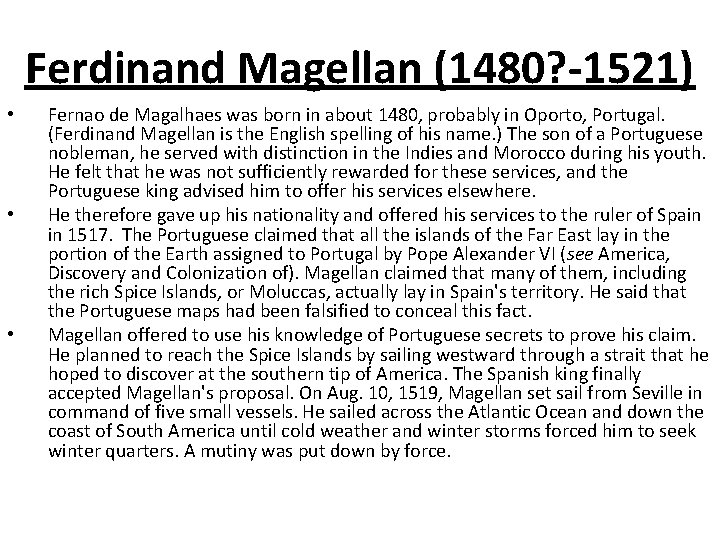 Ferdinand Magellan (1480?-1521)

• Fernao de Magalhaes was born in about 1480, probably in Oporto, Portugal. (Ferdinand Magellan is the English spelling of his name.) The son of a Portuguese nobleman, he served with distinction in the Indies and Morocco during his youth. He felt that he was not sufficiently rewarded for these services, and the Portuguese king advised him to offer his services elsewhere.

• He therefore gave up his nationality and offered his services to the ruler of Spain in 1517. The Portuguese claimed that all the islands of the Far East lay in the portion of the Earth assigned to Portugal by Pope Alexander VI (see America, Discovery and Colonization of). Magellan claimed that many of them, including the rich Spice Islands, or Moluccas, actually lay in Spain's territory. He said that the Portuguese maps had been falsified to conceal this fact.

• Magellan offered to use his knowledge of Portuguese secrets to prove his claim. He planned to reach the Spice Islands by sailing westward through a strait that he hoped to discover at the southern tip of America. The Spanish king finally accepted Magellan's proposal. On Aug. 10, 1519, Magellan set sail from Seville in command of five small vessels. He sailed across the Atlantic Ocean and down the coast of South America until cold weather and winter storms forced him to seek winter quarters. A mutiny was put down by force.